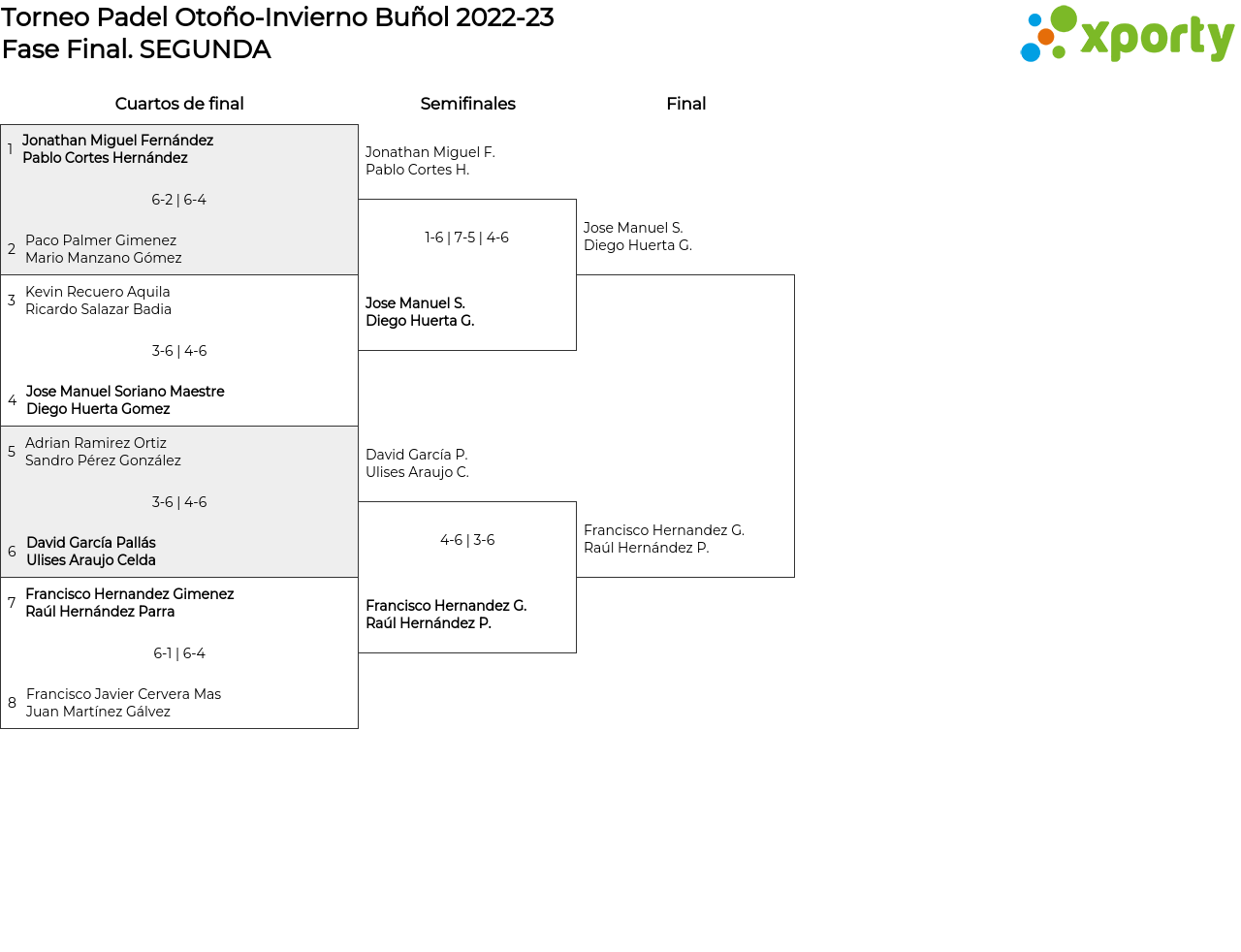 Torneo Padel Otoño-Invierno Buñol 2022-23
Fase Final. SEGUNDA

xporty

Cuartos de final

1 Jonathan Miguel Fernández
Pablo Cortes Hernández

6-2 | 6-4

2 Paco Palmer Gimenez
Mario Manzano Gómez

3 Kevin Recuero Aquila
Ricardo Salazar Badia

3-6 | 4-6

4 Jose Manuel Soriano Maestre
Diego Huerta Gomez

5 Adrian Ramirez Ortiz
Sandro Pérez González

3-6 | 4-6

6 David García Pallás
Ulises Araujo Celda

7 Francisco Hernandez Gimenez
Raúl Hernández Parra

6-1 | 6-4

8 Francisco Javier Cervera Mas
Juan Martínez Gálvez

Semifinales

Jonathan Miguel F.
Pablo Cortes H.

1-6 | 7-5 | 4-6

Jose Manuel S.
Diego Huerta G.

David García P.
Ulises Araujo C.

4-6 | 3-6

Francisco Hernandez G.
Raúl Hernández P.

Final

Jose Manuel S.
Diego Huerta G.

Francisco Hernandez G.
Raúl Hernández P.